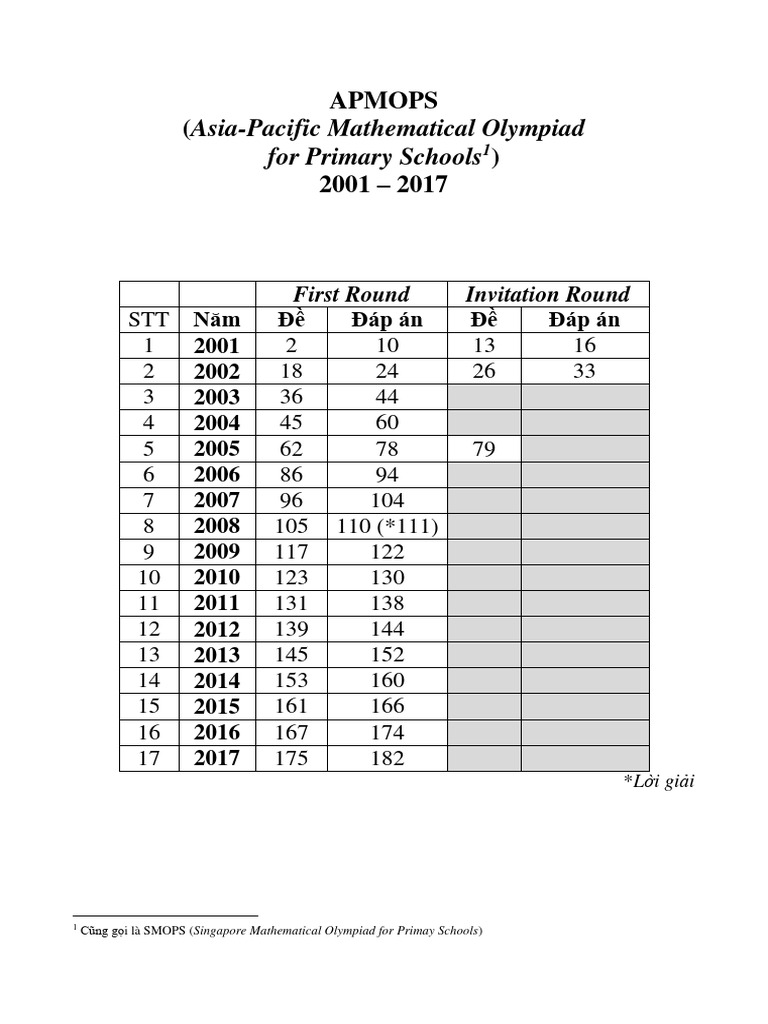 APMOPS
(Asia-Pacific Mathematical Olympiad for Primary Schools$^1$)
2001 – 2017

| | | First Round | | Invitation Round | |
|---|---|---|---|---|---|
| STT | Năm | Đề | Đáp án | Đề | Đáp án |
| 1 | 2001 | 2 | 10 | 13 | 16 |
| 2 | 2002 | 18 | 24 | 26 | 33 |
| 3 | 2003 | 36 | 44 | | |
| 4 | 2004 | 45 | 60 | | |
| 5 | 2005 | 62 | 78 | 79 | |
| 6 | 2006 | 86 | 94 | | |
| 7 | 2007 | 96 | 104 | | |
| 8 | 2008 | 105 | 110 (*111) | | |
| 9 | 2009 | 117 | 122 | | |
| 10 | 2010 | 123 | 130 | | |
| 11 | 2011 | 131 | 138 | | |
| 12 | 2012 | 139 | 144 | | |
| 13 | 2013 | 145 | 152 | | |
| 14 | 2014 | 153 | 160 | | |
| 15 | 2015 | 161 | 166 | | |
| 16 | 2016 | 167 | 174 | | |
| 17 | 2017 | 175 | 182 | | |

*Lời giải

$^1$ Cũng gọi là SMOPS (Singapore Mathematical Olympiad for Primay Schools)